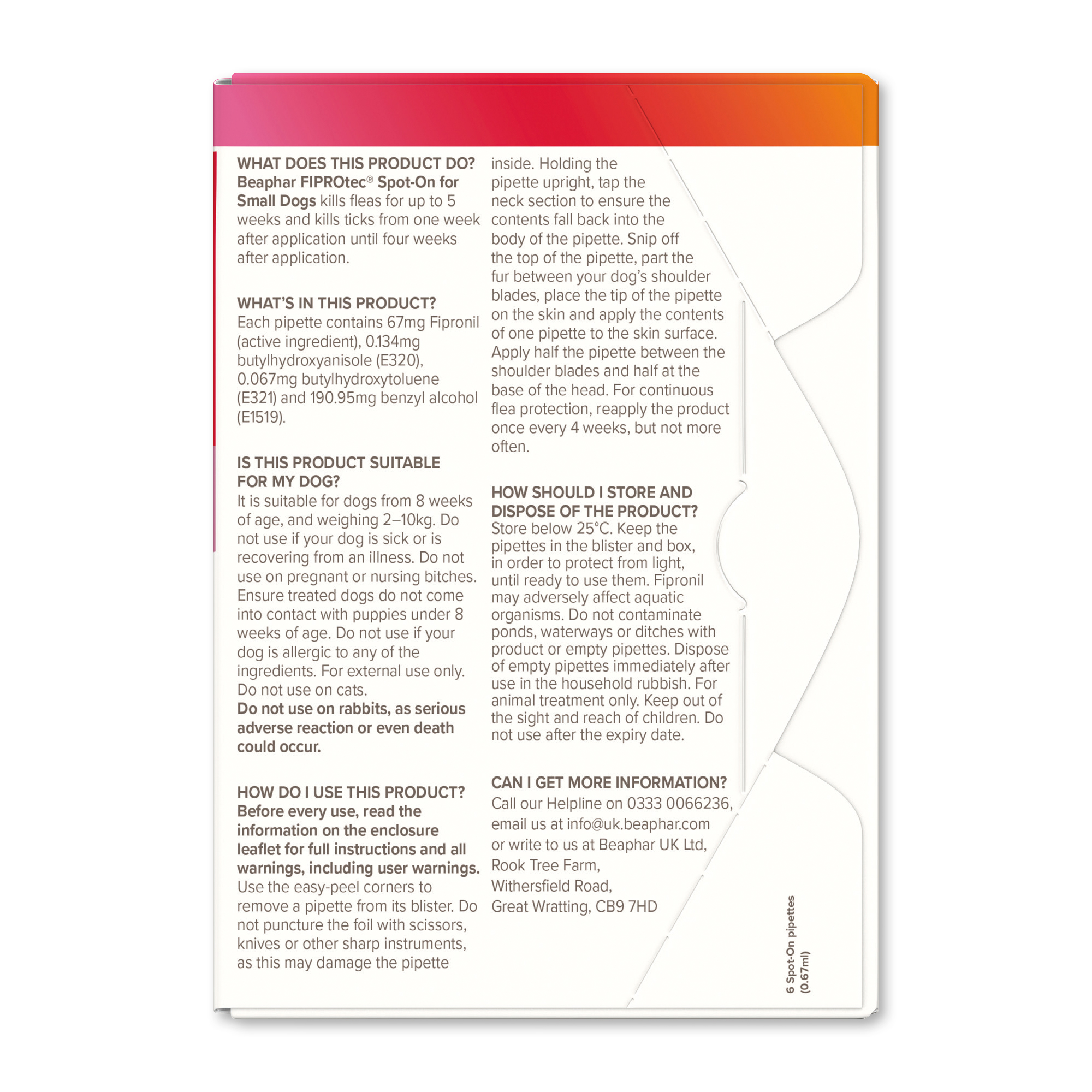 WHAT DOES THIS PRODUCT DO?
Beaphar FIPROtec® Spot-On for Small Dogs kills fleas for up to 5 weeks and kills ticks from one week after application until four weeks after application.

WHAT'S IN THIS PRODUCT?
Each pipette contains 67mg Fipronil (active ingredient), 0.134mg butylhydroxyanisole (E320), 0.067mg butylhydroxytoluene (E321) and 190.95mg benzyl alcohol (E1519).

IS THIS PRODUCT SUITABLE FOR MY DOG?
It is suitable for dogs from 8 weeks of age, and weighing 2–10kg. Do not use if your dog is sick or is recovering from an illness. Do not use on pregnant or nursing bitches. Ensure treated dogs do not come into contact with puppies under 8 weeks of age. Do not use if your dog is allergic to any of the ingredients. For external use only. Do not use on cats.
Do not use on rabbits, as serious adverse reaction or even death could occur.

HOW DO I USE THIS PRODUCT?
Before every use, read the information on the enclosure leaflet for full instructions and all warnings, including user warnings.
Use the easy-peel corners to remove a pipette from its blister. Do not puncture the foil with scissors, knives or other sharp instruments, as this may damage the pipette inside. Holding the pipette upright, tap the neck section to ensure the contents fall back into the body of the pipette. Snip off the top of the pipette, part the fur between your dog's shoulder blades, place the tip of the pipette on the skin and apply the contents of one pipette to the skin surface. Apply half the pipette between the shoulder blades and half at the base of the head. For continuous flea protection, reapply the product once every 4 weeks, but not more often.

HOW SHOULD I STORE AND DISPOSE OF THE PRODUCT?
Store below 25°C. Keep the pipettes in the blister and box, in order to protect from light, until ready to use them. Fipronil may adversely affect aquatic organisms. Do not contaminate ponds, waterways or ditches with product or empty pipettes. Dispose of empty pipettes immediately after use in the household rubbish. For animal treatment only. Keep out of the sight and reach of children. Do not use after the expiry date.

CAN I GET MORE INFORMATION?
Call our Helpline on 0333 0066236, email us at info@uk.beaphar.com or write to us at Beaphar UK Ltd,
Rook Tree Farm,
Withersfield Road,
Great Wratting, CB9 7HD

6 Spot-On pipettes
(0.67ml)